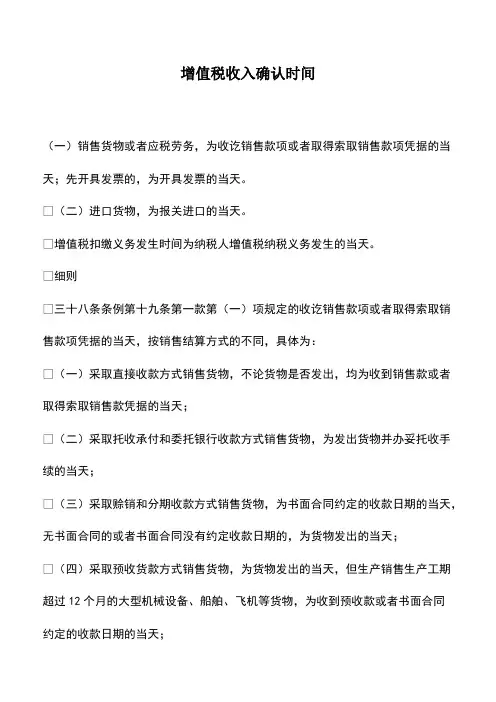 增值税收入确认时间

（一）销售货物或者应税劳务，为收讫销售款项或者取得索取销售款项凭据的当天；先开具发票的，为开具发票的当天。

□（二）进口货物，为报关进口的当天。

□增值税扣缴义务发生时间为纳税人增值税纳税义务发生的当天。

□细则

□三十八条条例第十九条第一款第（一）项规定的收讫销售款项或者取得索取销售款项凭据的当天，按销售结算方式的不同，具体为：

□（一）采取直接收款方式销售货物，不论货物是否发出，均为收到销售款或者取得索取销售款凭据的当天；

□（二）采取托收承付和委托银行收款方式销售货物，为发出货物并办妥托收手续的当天；

□（三）采取赊销和分期收款方式销售货物，为书面合同约定的收款日期的当天，无书面合同的或者书面合同没有约定收款日期的，为货物发出的当天；

□（四）采取预收货款方式销售货物，为货物发出的当天，但生产销售生产工期超过 12 个月的大型机械设备、船舶、飞机等货物，为收到预收款或者书面合同约定的收款日期的当天；